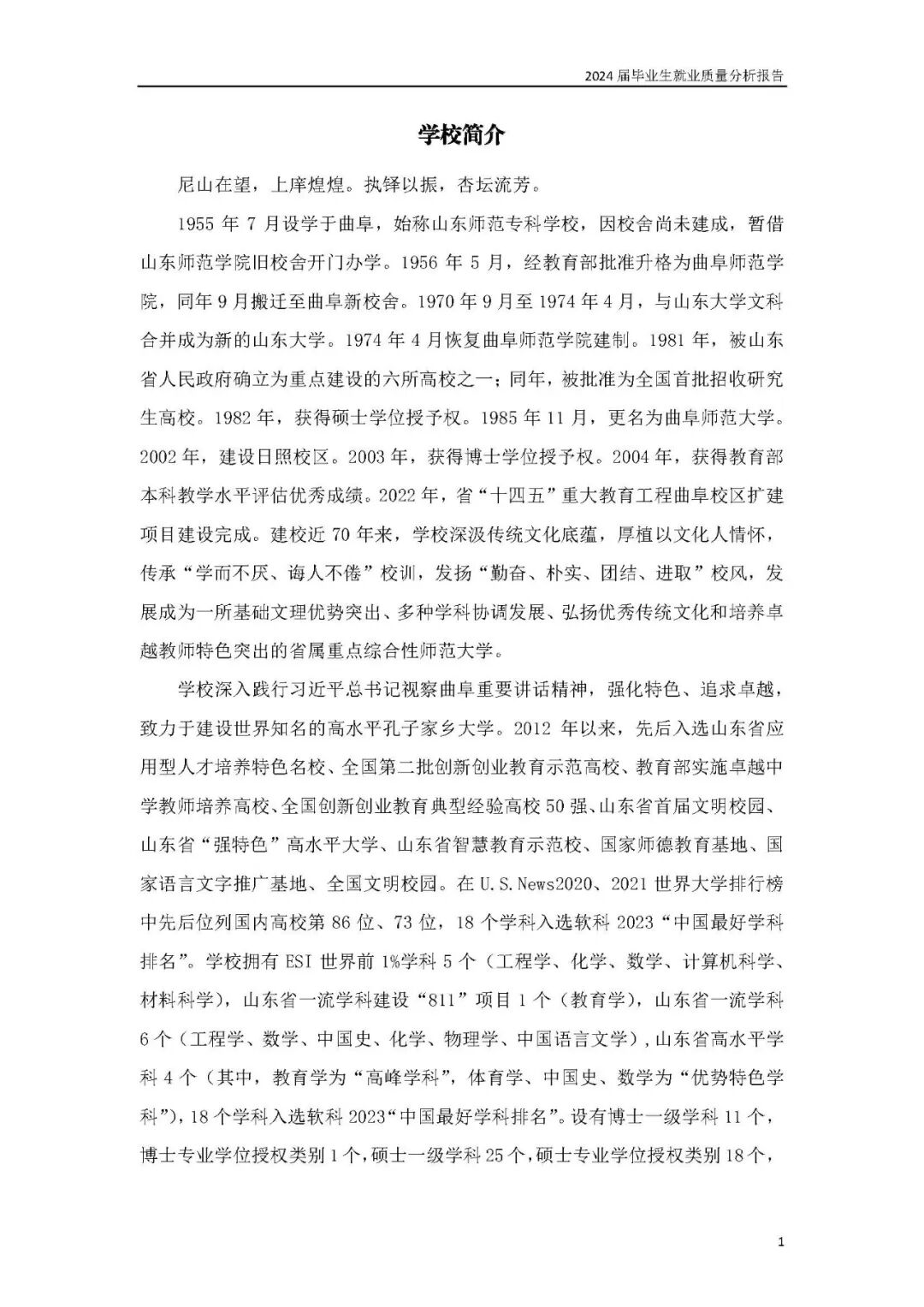 2024 届毕业生就业质量分析报告

学校简介

尼山在望，上庠煌煌。执铎以振，杏坛流芳。

1955 年 7 月设学于曲阜，始称山东师范专科学校，因校舍尚未建成，暂借山东师范学院旧校舍开门办学。1956 年 5 月，经教育部批准升格为曲阜师范学院，同年 9 月搬迁至曲阜新校舍。1970 年 9 月至 1974 年 4 月，与山东大学文科合并成为新的山东大学。1974 年 4 月恢复曲阜师范学院建制。1981 年，被山东省人民政府确立为重点建设的六所高校之一；同年，被批准为全国首批招收研究生高校。1982 年，获得硕士学位授予权。1985 年 11 月，更名为曲阜师范大学。2002 年，建设日照校区。2003 年，获得博士学位授予权。2004 年，获得教育部本科教学水平评估优秀成绩。2022 年，省“十四五”重大教育工程曲阜校区扩建项目建设完成。建校近 70 年来，学校深汲传统文化底蕴，厚植以文化人情怀，传承“学而不厌、诲人不倦”校训，发扬“勤奋、朴实、团结、进取”校风，发展成为一所基础文理优势突出、多种学科协调发展、弘扬优秀传统文化和培养卓越教师特色突出的省属重点综合性师范大学。

学校深入践行习近平总书记视察曲阜重要讲话精神，强化特色、追求卓越，致力于建设世界知名的高水平孔子家乡大学。2012 年以来，先后入选山东省应用型人才培养特色名校、全国第二批创新创业教育示范高校、教育部实施卓越中学教师培养高校、全国创新创业教育典型经验高校 50 强、山东省首届文明校园、山东省“强特色”高水平大学、山东省智慧教育示范校、国家师德教育基地、国家语言文字推广基地、全国文明校园。在 U.S.News2020、2021 世界大学排行榜中先后位列国内高校第 86 位、73 位，18 个学科入选软科 2023“中国最好学科排名”。学校拥有 ESI 世界前 1%学科 5 个（工程学、化学、数学、计算机科学、材料科学），山东省一流学科建设“811”项目 1 个（教育学），山东省一流学科 6 个（工程学、数学、中国史、化学、物理学、中国语言文学），山东省高水平学科 4 个（其中，教育学为“高峰学科”，体育学、中国史、数学为“优势特色学科”），18 个学科入选软科 2023“中国最好学科排名”。设有博士一级学科 11 个，博士专业学位授权类别 1 个，硕士一级学科 25 个，硕士专业学位授权类别 18 个，

1